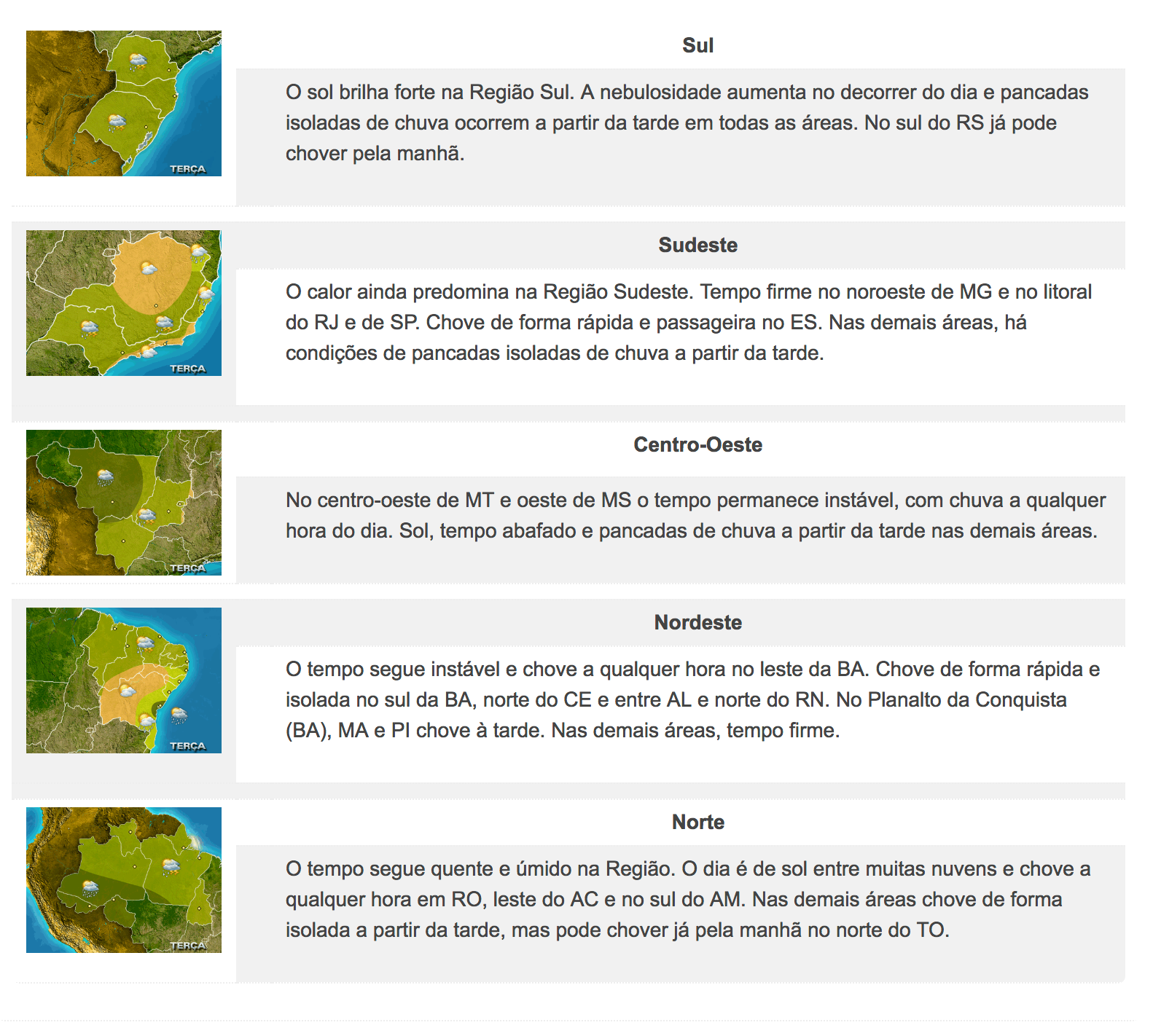 TERÇA

Sul

O sol brilha forte na Região Sul. A nebulosidade aumenta no decorrer do dia e pancadas isoladas de chuva ocorrem a partir da tarde em todas as áreas. No sul do RS já pode chover pela manhã.

TERÇA

Sudeste

O calor ainda predomina na Região Sudeste. Tempo firme no noroeste de MG e no litoral do RJ e de SP. Chove de forma rápida e passageira no ES. Nas demais áreas, há condições de pancadas isoladas de chuva a partir da tarde.

TERÇA

Centro-Oeste

No centro-oeste de MT e oeste de MS o tempo permanece instável, com chuva a qualquer hora do dia. Sol, tempo abafado e pancadas de chuva a partir da tarde nas demais áreas.

TERÇA

Nordeste

O tempo segue instável e chove a qualquer hora no leste da BA. Chove de forma rápida e isolada no sul da BA, norte do CE e entre AL e norte do RN. No Planalto da Conquista (BA), MA e PI chove à tarde. Nas demais áreas, tempo firme.

TERÇA

Norte

O tempo segue quente e úmido na Região. O dia é de sol entre muitas nuvens e chove a qualquer hora em RO, leste do AC e no sul do AM. Nas demais áreas chove de forma isolada a partir da tarde, mas pode chover já pela manhã no norte do TO.